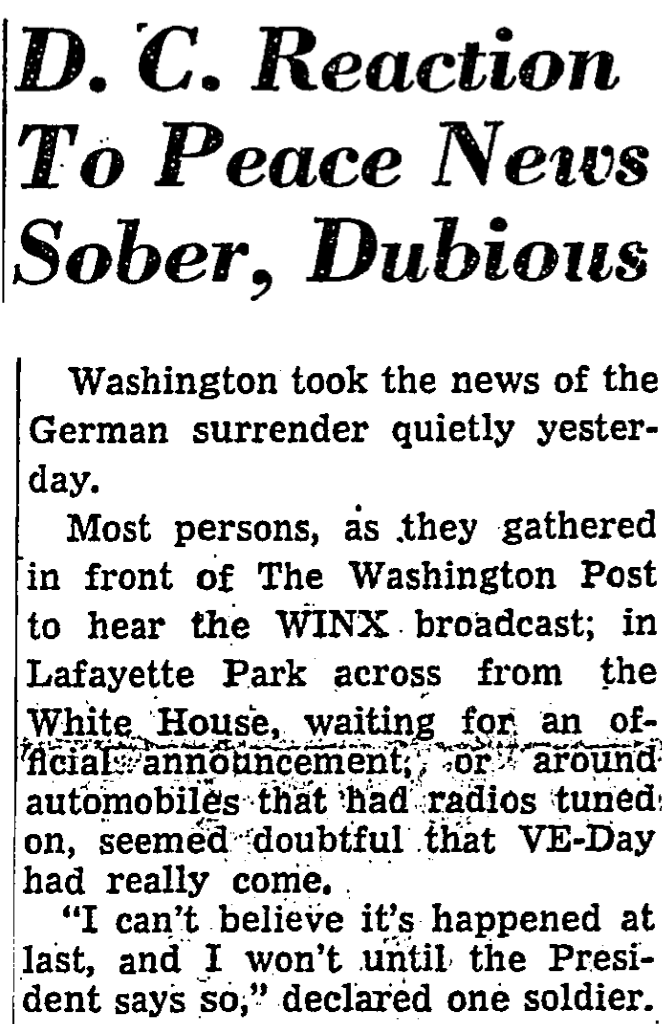 D. C. Reaction To Peace News Sober, Dubious

Washington took the news of the German surrender quietly yesterday.

Most persons, as they gathered in front of The Washington Post to hear the WINX broadcast; in Lafayette Park across from the White House, waiting for an official announcement, or around automobiles that had radios tuned on, seemed doubtful that VE-Day had really come.

"I can't believe it's happened at last, and I won't until the President says so," declared one soldier.